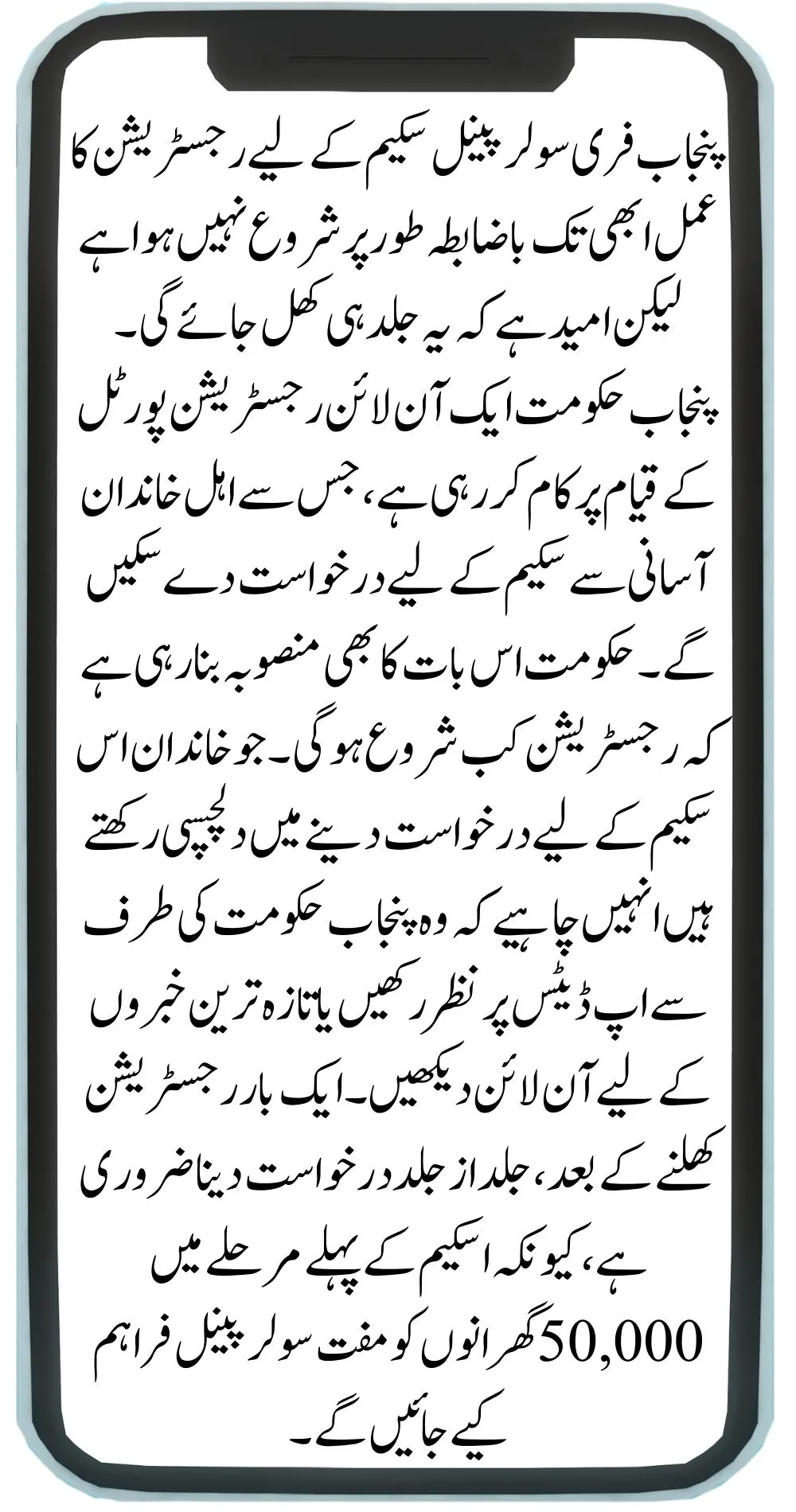 پنجاب فری سولر پینل سکیم کے لیے رجسٹریشن کا عمل ابھی تک باضابطہ طور پر شروع نہیں ہوا ہے لیکن امید ہے کہ یہ جلد ہی کھل جائے گی۔ پنجاب حکومت ایک آن لائن رجسٹریشن پورٹل کے قیام پر کام کر رہی ہے، جس سے اہل خاندان آسانی سے سکیم کے لیے درخواست دے سکیں گے۔ حکومت اس بات کا بھی منصوبہ بنا رہی ہے کہ رجسٹریشن کب شروع ہو گی۔ جو خاندان اس سکیم کے لیے درخواست دینے میں دلچسپی رکھتے ہیں انہیں چاہیے کہ وہ پنجاب حکومت کی طرف سے اپ ڈیٹس پر نظر رکھیں یا تازہ ترین خبروں کے لیے آن لائن دیکھیں۔ ایک بار رجسٹریشن کھلنے کے بعد، جلد از جلد درخواست دینا ضروری ہے، کیونکہ اسکیم کے پہلے مرحلے میں 50,000 گھرانوں کو مفت سولر پینل فراہم کیے جائیں گے۔